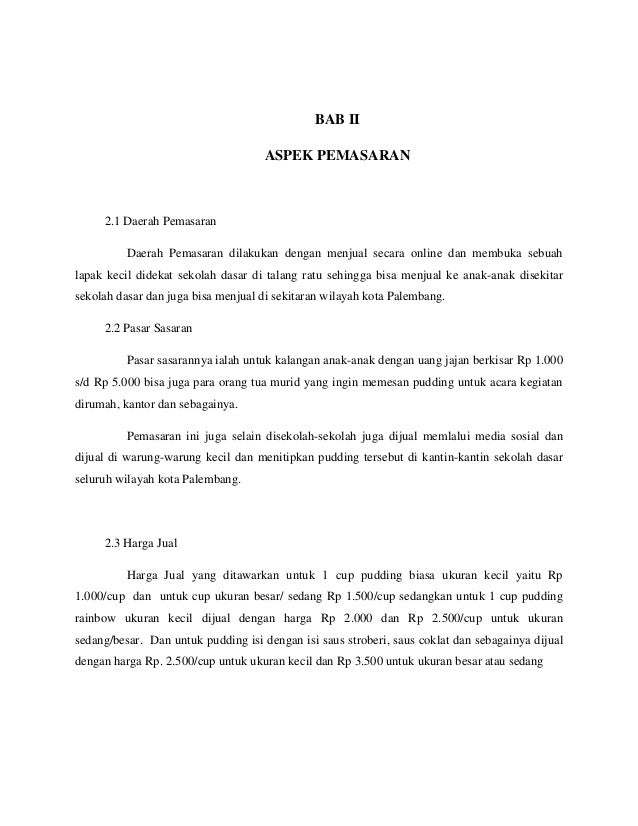 BAB II

ASPEK PEMASARAN

2.1 Daerah Pemasaran

Daerah Pemasaran dilakukan dengan menjual secara online dan membuka sebuah lapak kecil didekat sekolah dasar di talang ratu sehingga bisa menjual ke anak-anak disekitar sekolah dasar dan juga bisa menjual di sekitaran wilayah kota Palembang.

2.2 Pasar Sasaran

Pasar sasarannya ialah untuk kalangan anak-anak dengan uang jajan berkisar Rp 1.000 s/d Rp 5.000 bisa juga para orang tua murid yang ingin memesan pudding untuk acara kegiatan dirumah, kantor dan sebagainya.

Pemasaran ini juga selain disekolah-sekolah juga dijual memlalui media sosial dan dijual di warung-warung kecil dan menitipkan pudding tersebut di kantin-kantin sekolah dasar seluruh wilayah kota Palembang.

2.3 Harga Jual

Harga Jual yang ditawarkan untuk 1 cup pudding biasa ukuran kecil yaitu Rp 1.000/cup dan untuk cup ukuran besar/ sedang Rp 1.500/cup sedangkan untuk 1 cup pudding rainbow ukuran kecil dijual dengan harga Rp 2.000 dan Rp 2.500/cup untuk ukuran sedang/besar. Dan untuk pudding isi dengan isi saus stroberi, saus coklat dan sebagainya dijual dengan harga Rp. 2.500/cup untuk ukuran kecil dan Rp 3.500 untuk ukuran besar atau sedang